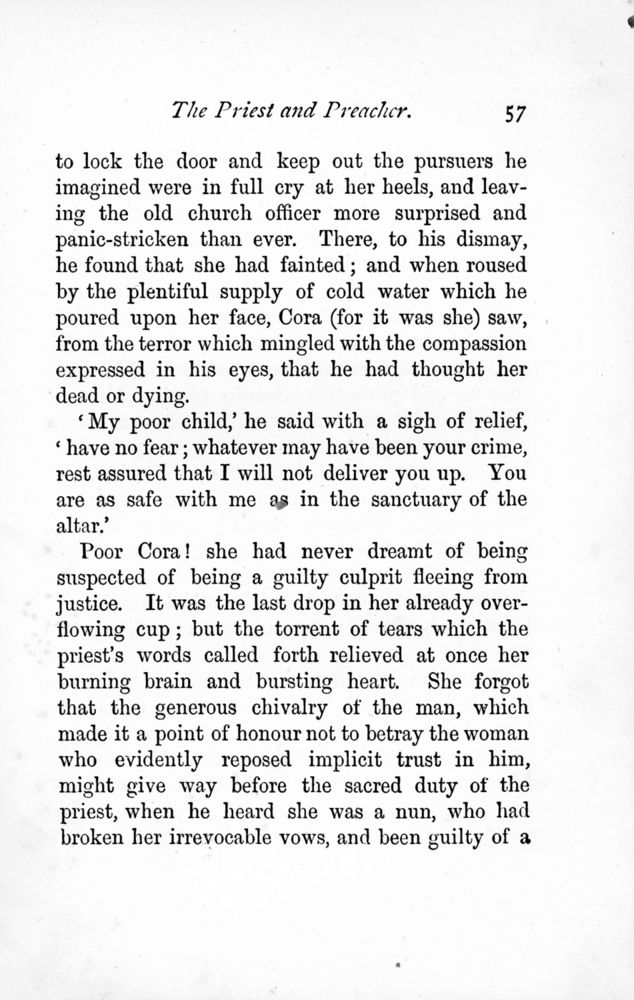 The Priest and Preacher.    57

to lock the door and keep out the pursuers he imagined were in full cry at her heels, and leaving the old church officer more surprised and panic-stricken than ever. There, to his dismay, he found that she had fainted; and when roused by the plentiful supply of cold water which he poured upon her face, Cora (for it was she) saw, from the terror which mingled with the compassion expressed in his eyes, that he had thought her dead or dying.

'My poor child,' he said with a sigh of relief, 'have no fear; whatever may have been your crime, rest assured that I will not deliver you up. You are as safe with me as in the sanctuary of the altar.'

Poor Cora! she had never dreamt of being suspected of being a guilty culprit fleeing from justice. It was the last drop in her already overflowing cup; but the torrent of tears which the priest's words called forth relieved at once her burning brain and bursting heart. She forgot that the generous chivalry of the man, which made it a point of honour not to betray the woman who evidently reposed implicit trust in him, might give way before the sacred duty of the priest, when he heard she was a nun, who had broken her irrevocable vows, and been guilty of a